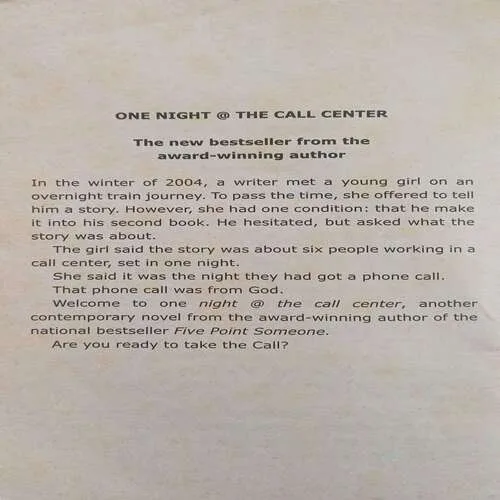 ONE NIGHT @ THE CALL CENTER

The new bestseller from the
award-winning author

In the winter of 2004, a writer met a young girl on an overnight train journey. To pass the time, she offered to tell him a story. However, she had one condition: that he make it into his second book. He hesitated, but asked what the story was about.

The girl said the story was about six people working in a call center, set in one night.

She said it was the night they had got a phone call.

That phone call was from God.

Welcome to one night @ the call center, another contemporary novel from the award-winning author of the national bestseller Five Point Someone.

Are you ready to take the Call?